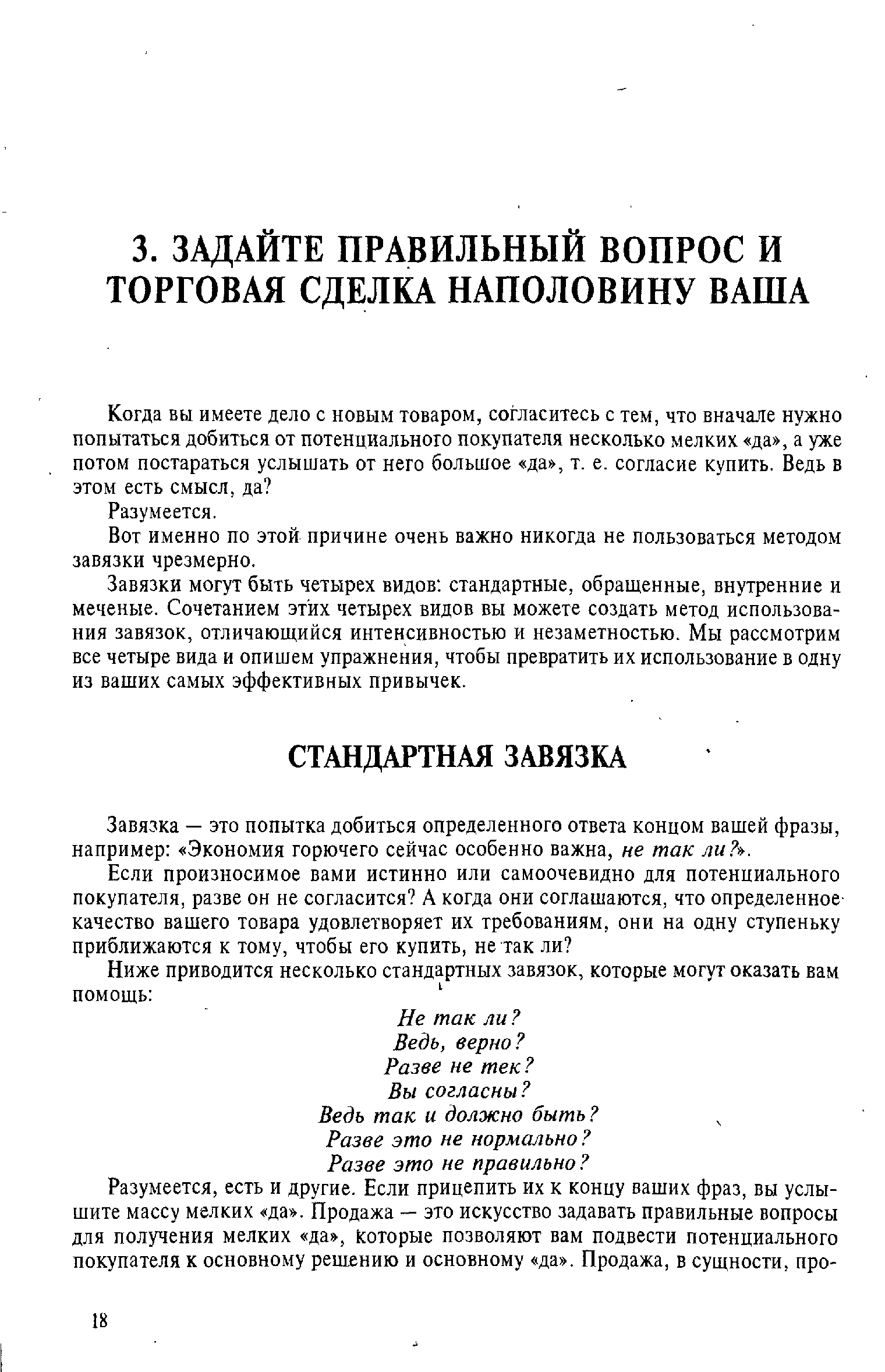 3. ЗАДАЙТЕ ПРАВИЛЬНЫЙ ВОПРОС И ТОРГОВАЯ СДЕЛКА НАПОЛОВИНУ ВАША

Когда вы имеете дело с новым товаром, согласитесь с тем, что вначале нужно попытаться добиться от потенциального покупателя несколько мелких «да», а уже потом постараться услышать от него большое «да», т. е. согласие купить. Ведь в этом есть смысл, да?

Разумеется.

Вот именно по этой причине очень важно никогда не пользоваться методом завязки чрезмерно.

Завязки могут быть четырех видов: стандартные, обращенные, внутренние и меченые. Сочетанием этих четырех видов вы можете создать метод использования завязок, отличающийся интенсивностью и незаметностью. Мы рассмотрим все четыре вида и опишем упражнения, чтобы превратить их использование в одну из ваших самых эффективных привычек.

СТАНДАРТНАЯ ЗАВЯЗКА

Завязка — это попытка добиться определенного ответа концом вашей фразы, например: «Экономия горючего сейчас особенно важна, не так ли?».

Если произносимое вами истинно или самоочевидно для потенциального покупателя, разве он не согласится? А когда они соглашаются, что определенное качество вашего товара удовлетворяет их требованиям, они на одну ступеньку приближаются к тому, чтобы его купить, не так ли?

Ниже приводится несколько стандартных завязок, которые могут оказать вам помощь:

Не так ли?
Ведь, верно?
Разве не тек?
Вы согласны?
Ведь так и должно быть?
Разве это не нормально?
Разве это не правильно?

Разумеется, есть и другие. Если прицепить их к концу ваших фраз, вы услышите массу мелких «да». Продажа — это искусство задавать правильные вопросы для получения мелких «да», которые позволяют вам подвести потенциального покупателя к основному решению и основному «да». Продажа, в сущности, про-

18